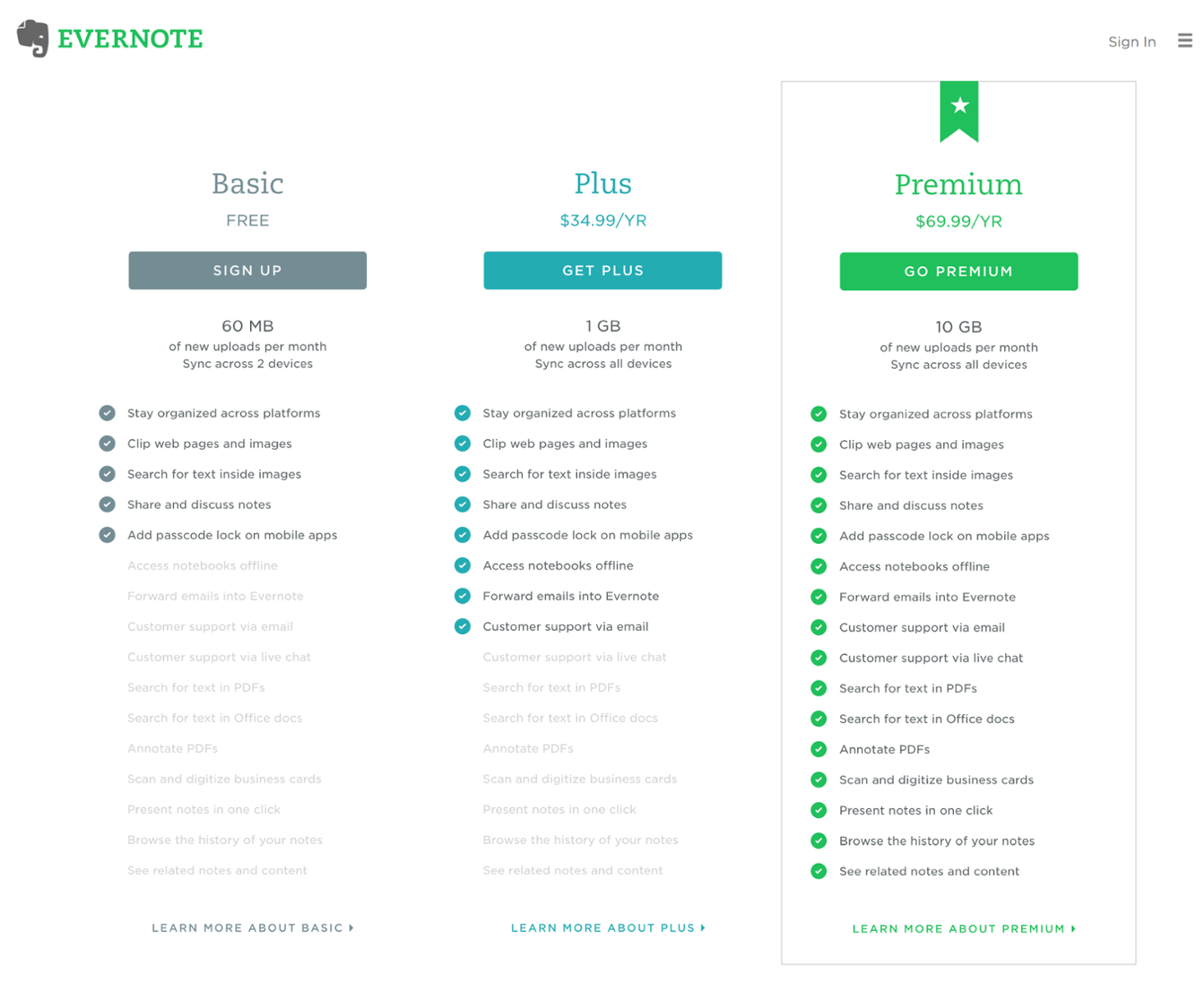 EVERNOTE

Sign In

Basic
FREE
SIGN UP
60 MB
of new uploads per month
Sync across 2 devices

Stay organized across platforms
Clip web pages and images
Search for text inside images
Share and discuss notes
Add passcode lock on mobile apps
Access notebooks offline
Forward emails into Evernote
Customer support via email
Customer support via live chat
Search for text in PDFs
Search for text in Office docs
Annotate PDFs
Scan and digitize business cards
Present notes in one click
Browse the history of your notes
See related notes and content

LEARN MORE ABOUT BASIC

Plus
$34.99/YR
GET PLUS
1 GB
of new uploads per month
Sync across all devices

Stay organized across platforms
Clip web pages and images
Search for text inside images
Share and discuss notes
Add passcode lock on mobile apps
Access notebooks offline
Forward emails into Evernote
Customer support via email
Customer support via live chat
Search for text in PDFs
Search for text in Office docs
Annotate PDFs
Scan and digitize business cards
Present notes in one click
Browse the history of your notes
See related notes and content

LEARN MORE ABOUT PLUS

Premium
$69.99/YR
GO PREMIUM
10 GB
of new uploads per month
Sync across all devices

Stay organized across platforms
Clip web pages and images
Search for text inside images
Share and discuss notes
Add passcode lock on mobile apps
Access notebooks offline
Forward emails into Evernote
Customer support via email
Customer support via live chat
Search for text in PDFs
Search for text in Office docs
Annotate PDFs
Scan and digitize business cards
Present notes in one click
Browse the history of your notes
See related notes and content

LEARN MORE ABOUT PREMIUM